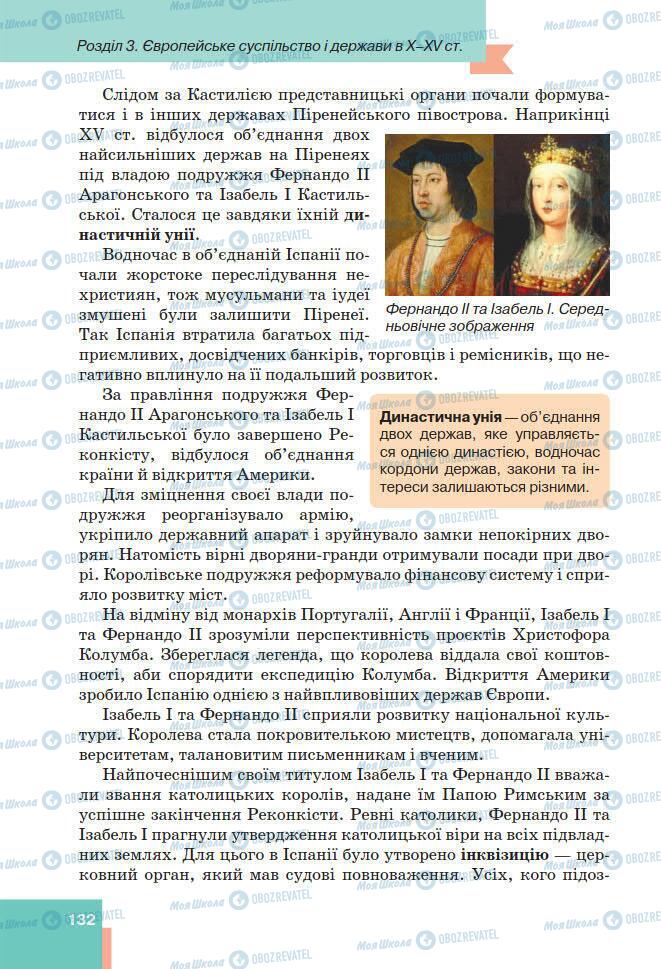 Розділ 3. Європейське суспільство і держави в X–XV ст.

Слідом за Кастилією представницькі органи почали формуватися і в інших державах Піренейського півострова. Наприкінці XV ст. відбулося об'єднання двох найсильніших держав на Піренеях під владою подружжя Фернандо II Арагонського та Ізабель I Кастильської. Сталося це завдяки їхній династичній унії.

Водночас в об'єднаній Іспанії почали жорстоке переслідування нехристиян, тож мусульмани та іудеї змушені були залишити Піренеї. Так Іспанія втратила багатьох підприємливих, досвідчених банкірів, торговців і ремісників, що негативно вплинуло на її подальший розвиток.

Фернандо II та Ізабель I. Середньовічне зображення

За правління подружжя Фернандо II Арагонського та Ізабель I Кастильської було завершено Реконкісту, відбулося об'єднання країни й відкриття Америки.

Династична унія — об'єднання двох держав, яке управляється однією династією, водночас кордони держав, закони та інтереси залишаються різними.

Для зміцнення своєї влади подружжя реорганізувало армію, укріпило державний апарат і зруйнувало замки непокірних дворян. Натомість вірні дворяни-гранди отримували посади при дворі. Королівське подружжя реформувало фінансову систему і сприяло розвитку міст.

На відміну від монархів Португалії, Англії і Франції, Ізабель I та Фернандо II зрозуміли перспективність проєктів Христофора Колумба. Збереглася легенда, що королева віддала свої коштовності, аби спорядити експедицію Колумба. Відкриття Америки зробило Іспанію однією з найвпливовіших держав Європи.

Ізабель I та Фернандо II сприяли розвитку національної культури. Королева стала покровителькою мистецтв, допомагала університетам, талановитим письменникам і вченим.

Найпочеснішим своїм титулом Ізабель I та Фернандо II вважали звання католицьких королів, надане їм Папою Римським за успішне закінчення Реконкісти. Ревні католики, Фернандо II та Ізабель I прагнули утвердження католицької віри на всіх підвладних землях. Для цього в Іспанії було утворено інквізицію — церковний орган, який мав судові повноваження. Усіх, кого підоз-

132